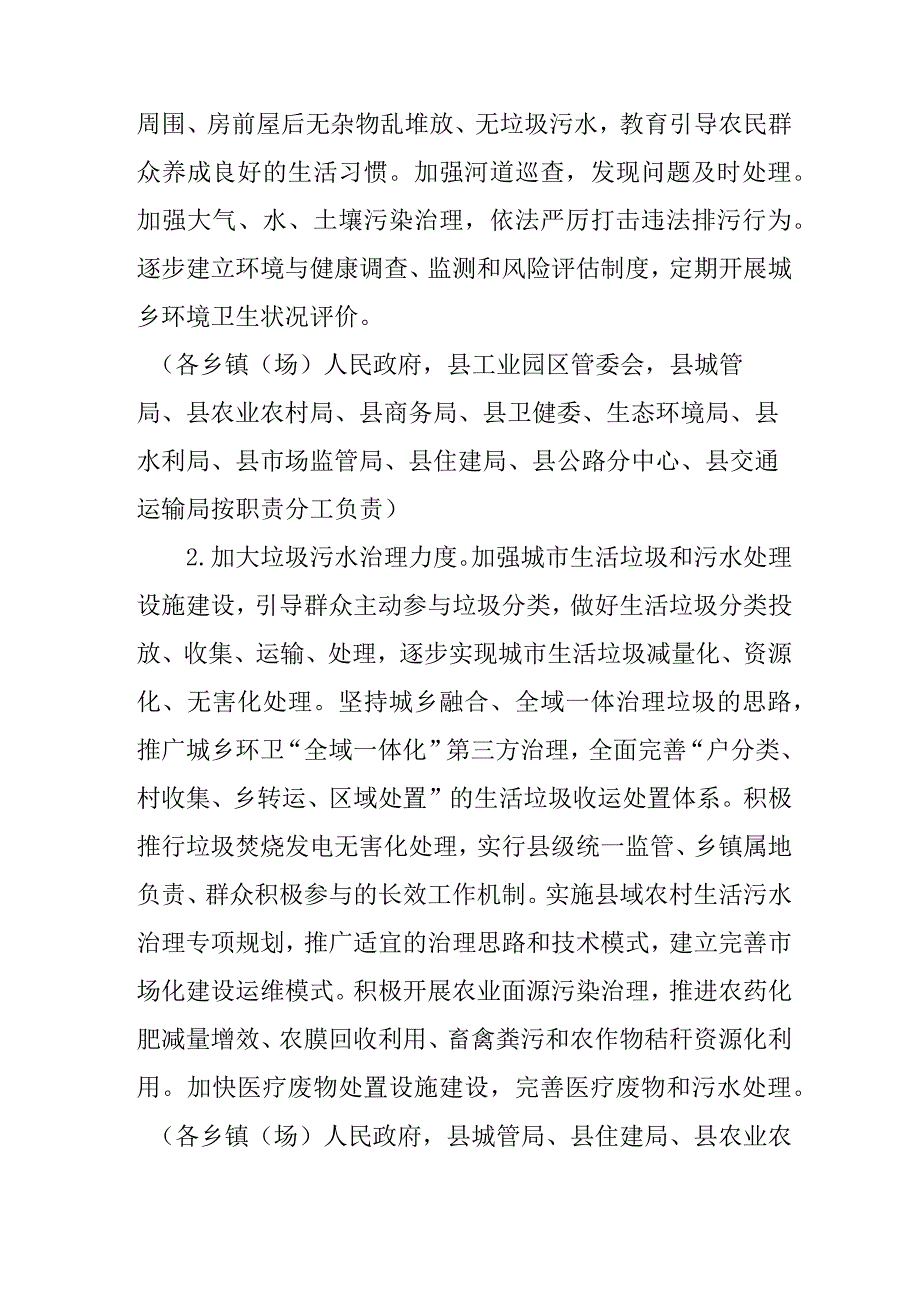 周围、房前屋后无杂物乱堆放、无垃圾污水，教育引导农民群众养成良好的生活习惯。加强河道巡查，发现问题及时处理。加强大气、水、土壤污染治理，依法严厉打击违法排污行为。逐步建立环境与健康调查、监测和风险评估制度，定期开展城乡环境卫生状况评价。

（各乡镇（场）人民政府，县工业园区管委会，县城管局、县农业农村局、县商务局、县卫健委、生态环境局、县水利局、县市场监管局、县住建局、县公路分中心、县交通运输局按职责分工负责）

2.加大垃圾污水治理力度。加强城市生活垃圾和污水处理设施建设，引导群众主动参与垃圾分类，做好生活垃圾分类投放、收集、运输、处理，逐步实现城市生活垃圾减量化、资源化、无害化处理。坚持城乡融合、全域一体治理垃圾的思路，推广城乡环卫“全域一体化”第三方治理，全面完善“户分类、村收集、乡转运、区域处置”的生活垃圾收运处置体系。积极推行垃圾焚烧发电无害化处理，实行县级统一监管、乡镇属地负责、群众积极参与的长效工作机制。实施县域农村生活污水治理专项规划，推广适宜的治理思路和技术模式，建立完善市场化建设运维模式。积极开展农业面源污染治理，推进农药化肥减量增效、农膜回收利用、畜禽粪污和农作物秸秆资源化利用。加快医疗废物处置设施建设，完善医疗废物和污水处理。

（各乡镇（场）人民政府，县城管局、县住建局、县农业农